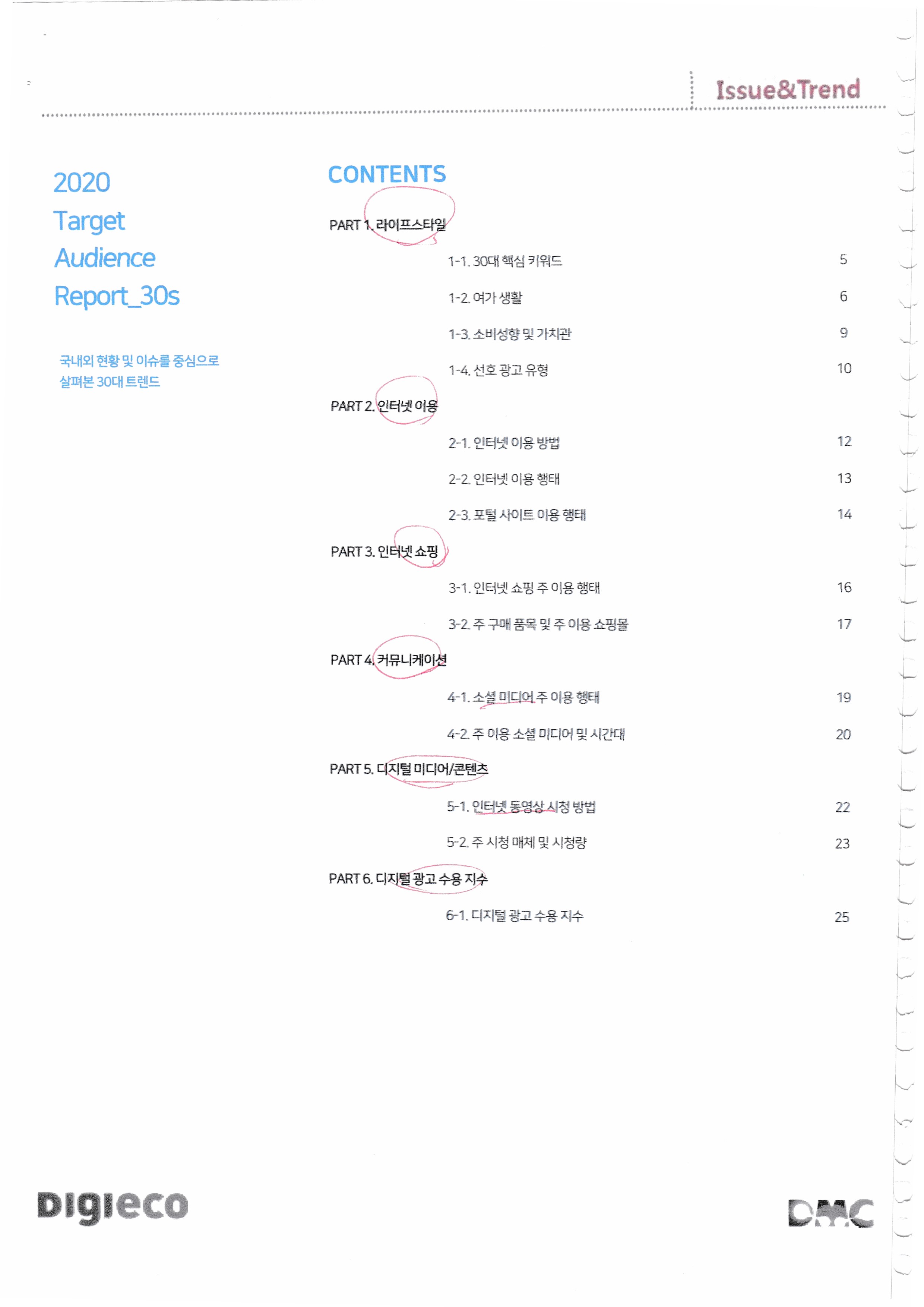 Issue&Trend

2020
Target
Audience
Report_30s

국내외 현황 및 이슈를 중심으로
살펴본 30대 트렌드

CONTENTS

PART 1. 라이프스타일
1-1. 30대 핵심 키워드 5
1-2. 여가 생활 6
1-3. 소비성향 및 가치관 9
1-4. 선호 광고 유형 10

PART 2. 인터넷 이용
2-1. 인터넷 이용 방법 12
2-2. 인터넷 이용 행태 13
2-3. 포털 사이트 이용 행태 14

PART 3. 인터넷 쇼핑
3-1. 인터넷 쇼핑 주 이용 행태 16
3-2. 주 구매 품목 및 주 이용 쇼핑몰 17

PART 4. 커뮤니케이션
4-1. 소셜 미디어 주 이용 행태 19
4-2. 주 이용 소셜 미디어 및 시간대 20

PART 5. 디지털 미디어/콘텐츠
5-1. 인터넷 동영상 시청 방법 22
5-2. 주 시청 매체 및 시청량 23

PART 6. 디지털 광고 수용 지수
6-1. 디지털 광고 수용 지수 25

Digieco

DMC